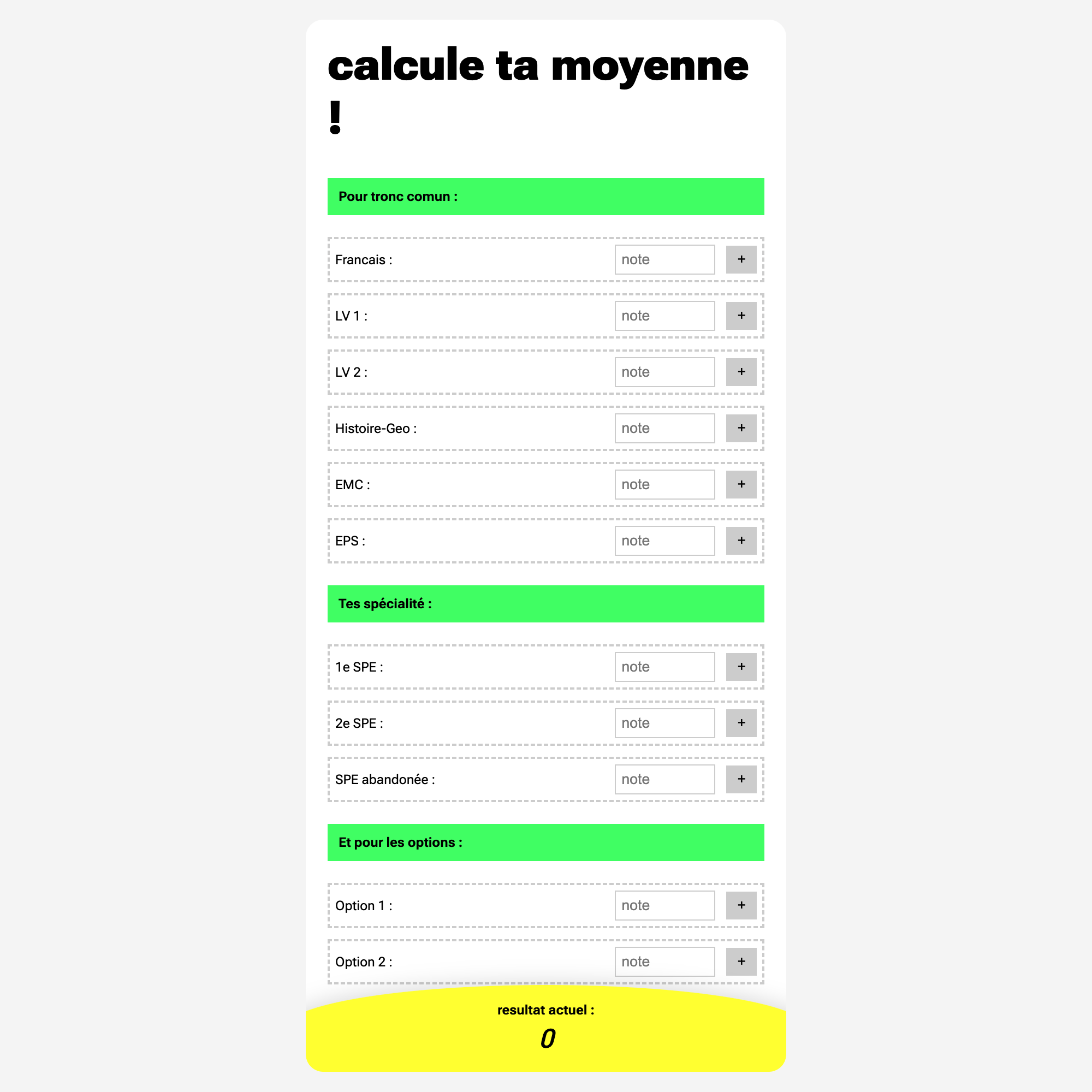 calcule ta moyenne !

Pour tronc comun :

Francais : note +

LV 1 : note +

LV 2 : note +

Histoire-Geo : note +

EMC : note +

EPS : note +

Tes spécialité :

1e SPE : note +

2e SPE : note +

SPE abandonée : note +

Et pour les options :

Option 1 : note +

Option 2 : note +

resultat actuel :

0